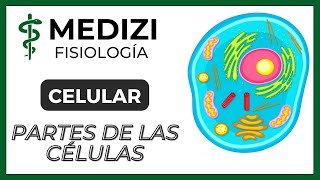 MEDIZI
FISIOLOGÍA

CELULAR

PARTES DE LAS CÉLULAS